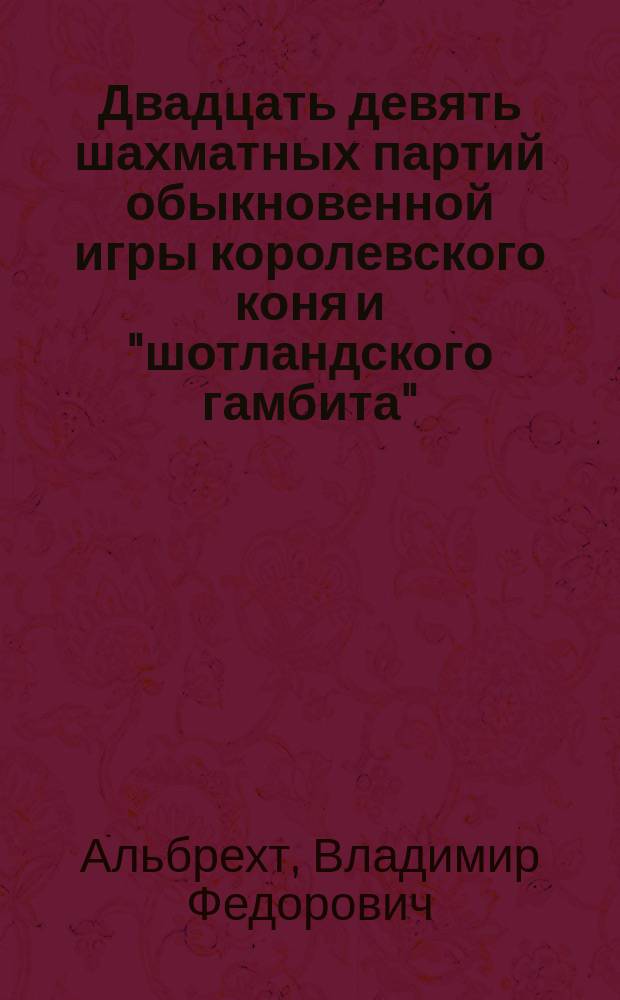 Двадцать девять шахматных партий обыкновенной игры королевского коня и "шотландского гамбита"

Альбрехт, Владимир Федорович